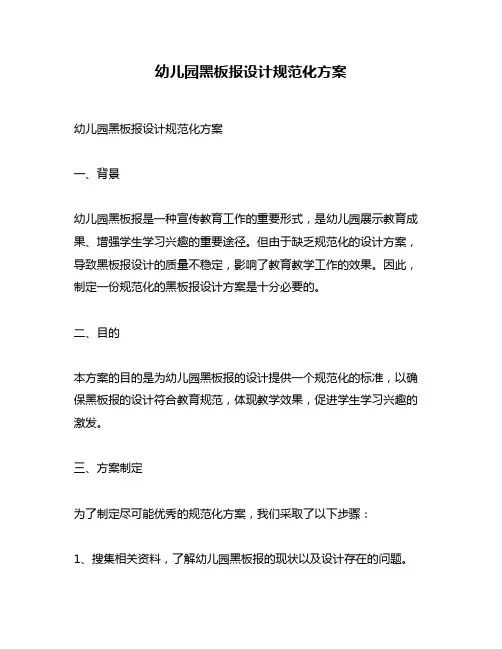 幼儿园黑板报设计规范化方案

幼儿园黑板报设计规范化方案

一、背景

幼儿园黑板报是一种宣传教育工作的重要形式，是幼儿园展示教育成果、增强学生学习兴趣的重要途径。但由于缺乏规范化的设计方案，导致黑板报设计的质量不稳定，影响了教育教学工作的效果。因此，制定一份规范化的黑板报设计方案是十分必要的。

二、目的

本方案的目的是为幼儿园黑板报的设计提供一个规范化的标准，以确保黑板报的设计符合教育规范，体现教学效果，促进学生学习兴趣的激发。

三、方案制定

为了制定尽可能优秀的规范化方案，我们采取了以下步骤：

1、搜集相关资料，了解幼儿园黑板报的现状以及设计存在的问题。